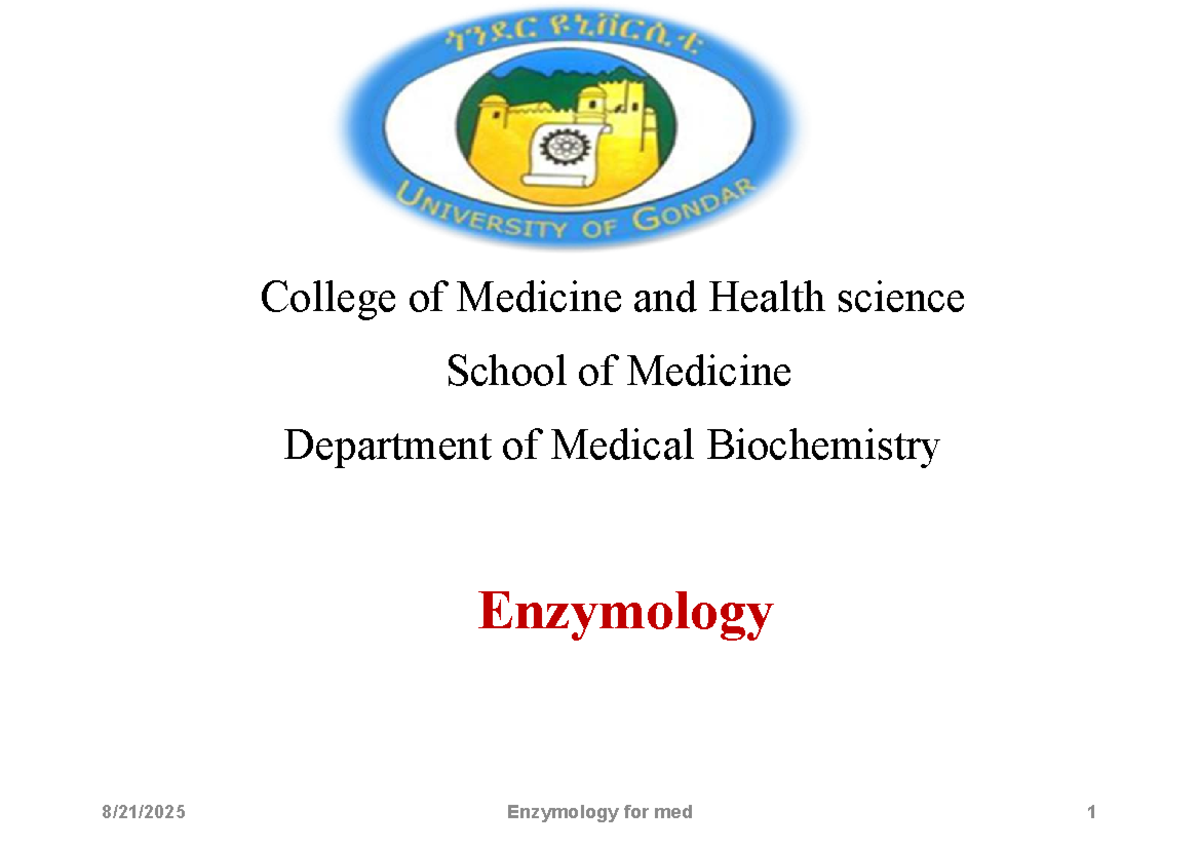 ጎንደር ዩኒቨርሲቲ

UNIVERSITY OF GONDAR

College of Medicine and Health science

School of Medicine

Department of Medical Biochemistry

Enzymology

8/21/2025 Enzymology for med 1